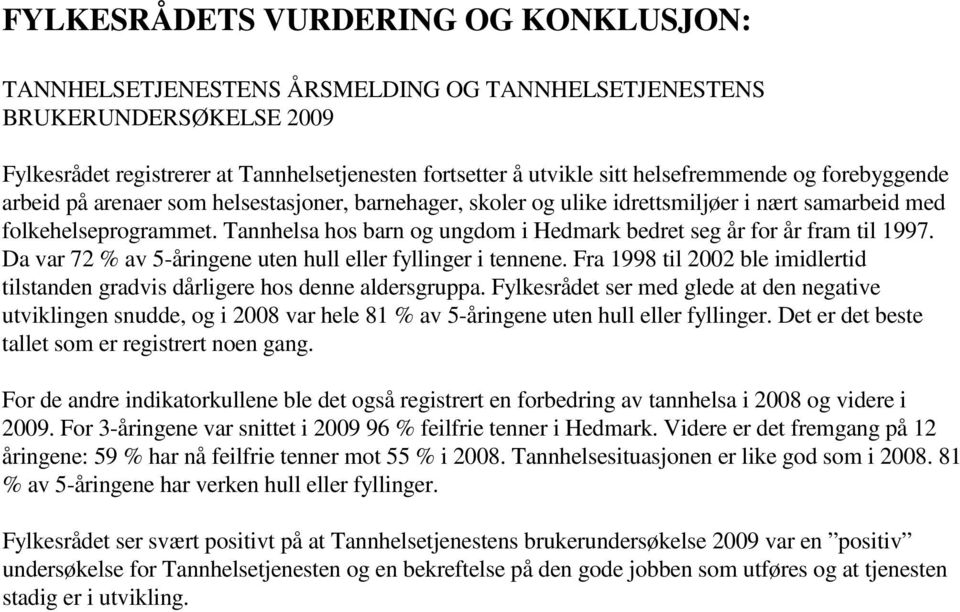 FYLKESRÅDETS VURDERING OG KONKLUSJON:

TANNHELSETJENESTENS ÅRSMELDING OG TANNHELSETJENESTENS BRUKERUNDERSØKELSE 2009

Fylkesrådet registrerer at Tannhelsetjenesten fortsetter å utvikle sitt helsefremmende og forebyggende arbeid på arenaer som helsestasjoner, barnehager, skoler og ulike idrettsmiljøer i nært samarbeid med folkehelseprogrammet. Tannhelsa hos barn og ungdom i Hedmark bedret seg år for år fram til 1997. Da var 72 % av 5-åringene uten hull eller fyllinger i tennene. Fra 1998 til 2002 ble imidlertid tilstanden gradvis dårligere hos denne aldersgruppa. Fylkesrådet ser med glede at den negative utviklingen snudde, og i 2008 var hele 81 % av 5-åringene uten hull eller fyllinger. Det er det beste tallet som er registrert noen gang.

For de andre indikatorkullene ble det også registrert en forbedring av tannhelsa i 2008 og videre i 2009. For 3-åringene var snittet i 2009 96 % feilfrie tenner i Hedmark. Videre er det fremgang på 12 åringene: 59 % har nå feilfrie tenner mot 55 % i 2008. Tannhelsesituasjonen er like god som i 2008. 81 % av 5-åringene har verken hull eller fyllinger.

Fylkesrådet ser svært positivt på at Tannhelsetjenestens brukerundersøkelse 2009 var en ”positiv” undersøkelse for Tannhelsetjenesten og en bekreftelse på den gode jobben som utføres og at tjenesten stadig er i utvikling.